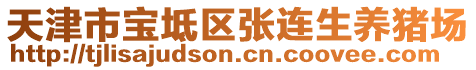 天津市宝坻区张连生养猪场
http://tjlisajudson.cn.coovee.com